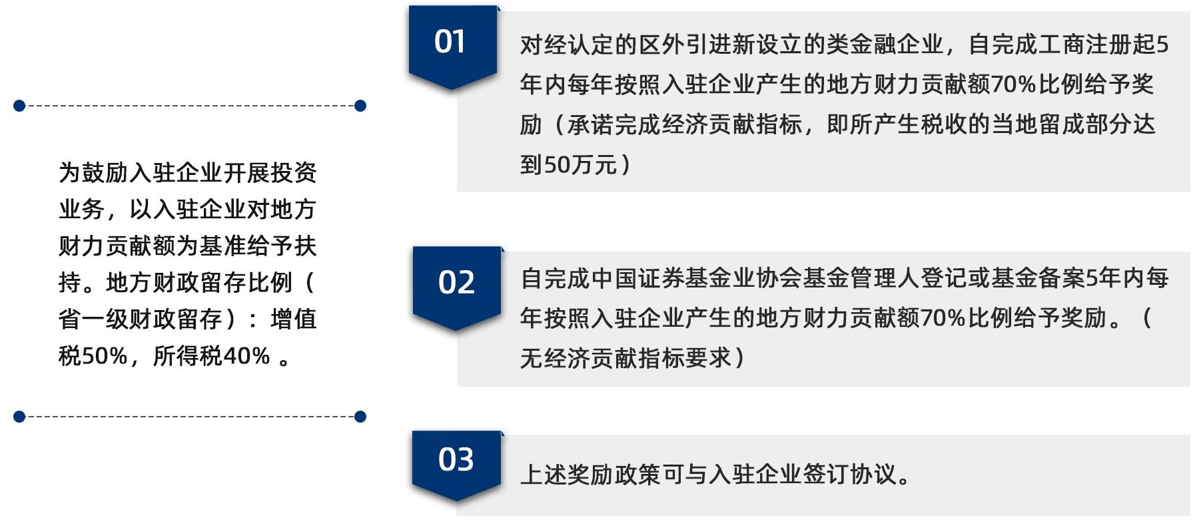 为鼓励入驻企业开展投资业务，以入驻企业对地方财力贡献额为基准给予扶持。地方财政留存比例（省一级财政留存）：增值税50%，所得税40% 。

01

对经认定的区外引进新设立的类金融企业，自完成工商注册起5年内每年按照入驻企业产生的地方财力贡献额70%比例给予奖励（承诺完成经济贡献指标，即所产生税收的当地留成部分达到50万元）

02

自完成中国证券基金业协会基金管理人登记或基金备案5年内每年按照入驻企业产生的地方财力贡献额70%比例给予奖励。（无经济贡献指标要求）

03

上述奖励政策可与入驻企业签订协议。